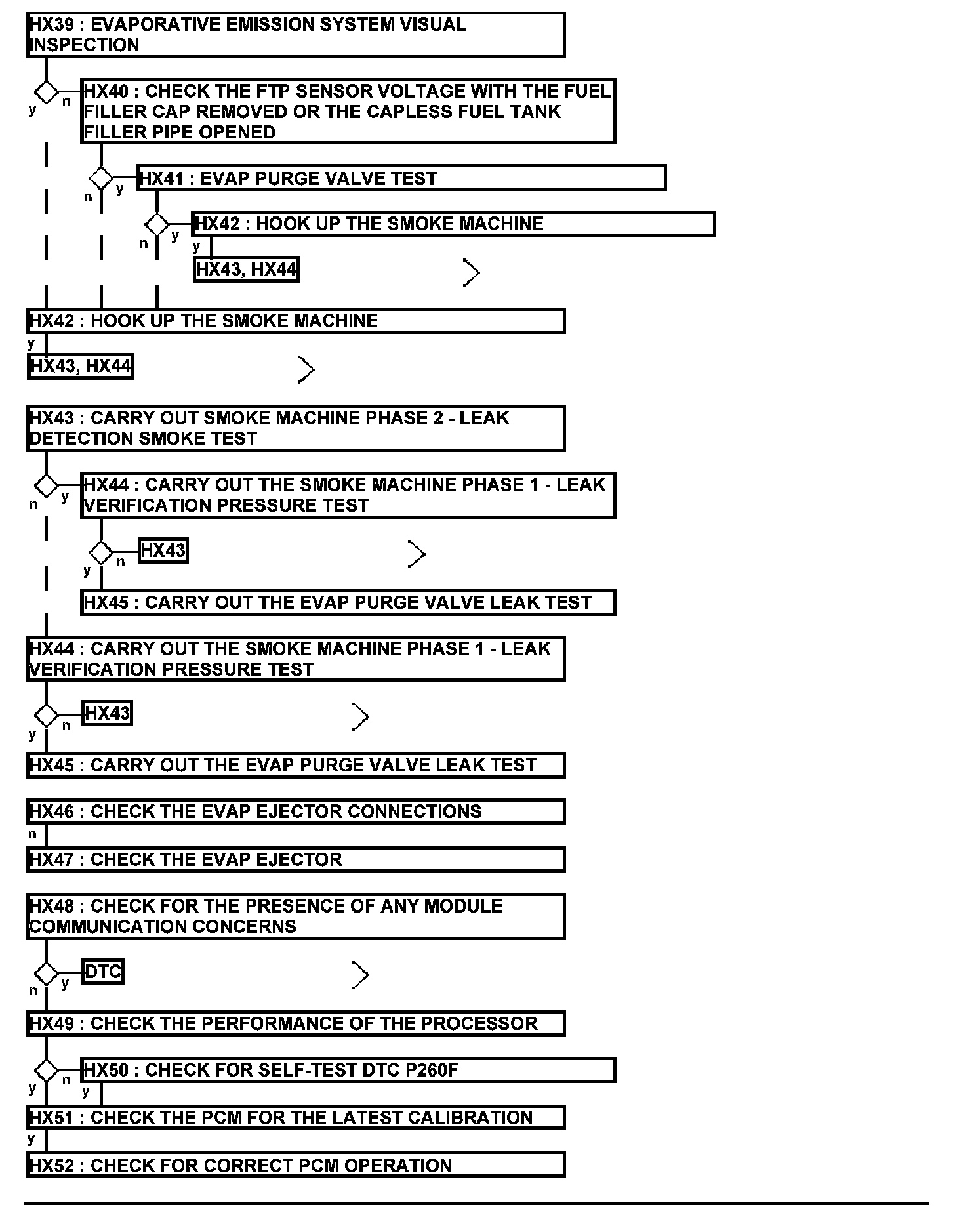 HX39 : EVAPORATIVE EMISSION SYSTEM VISUAL INSPECTION

y n HX40 : CHECK THE FTP SENSOR VOLTAGE WITH THE FUEL FILLER CAP REMOVED OR THE CAPLESS FUEL TANK FILLER PIPE OPENED

n y HX41 : EVAP PURGE VALVE TEST

n y HX42 : HOOK UP THE SMOKE MACHINE

y
HX43, HX44

HX42 : HOOK UP THE SMOKE MACHINE

y
HX43, HX44

HX43 : CARRY OUT SMOKE MACHINE PHASE 2 - LEAK DETECTION SMOKE TEST

n y HX44 : CARRY OUT THE SMOKE MACHINE PHASE 1 - LEAK VERIFICATION PRESSURE TEST

y n HX43

HX45 : CARRY OUT THE EVAP PURGE VALVE LEAK TEST

HX44 : CARRY OUT THE SMOKE MACHINE PHASE 1 - LEAK VERIFICATION PRESSURE TEST

y n HX43

HX45 : CARRY OUT THE EVAP PURGE VALVE LEAK TEST

HX46 : CHECK THE EVAP EJECTOR CONNECTIONS

n

HX47 : CHECK THE EVAP EJECTOR

HX48 : CHECK FOR THE PRESENCE OF ANY MODULE COMMUNICATION CONCERNS

n y DTC

HX49 : CHECK THE PERFORMANCE OF THE PROCESSOR

y n HX50 : CHECK FOR SELF-TEST DTC P260F

y

HX51 : CHECK THE PCM FOR THE LATEST CALIBRATION

y

HX52 : CHECK FOR CORRECT PCM OPERATION